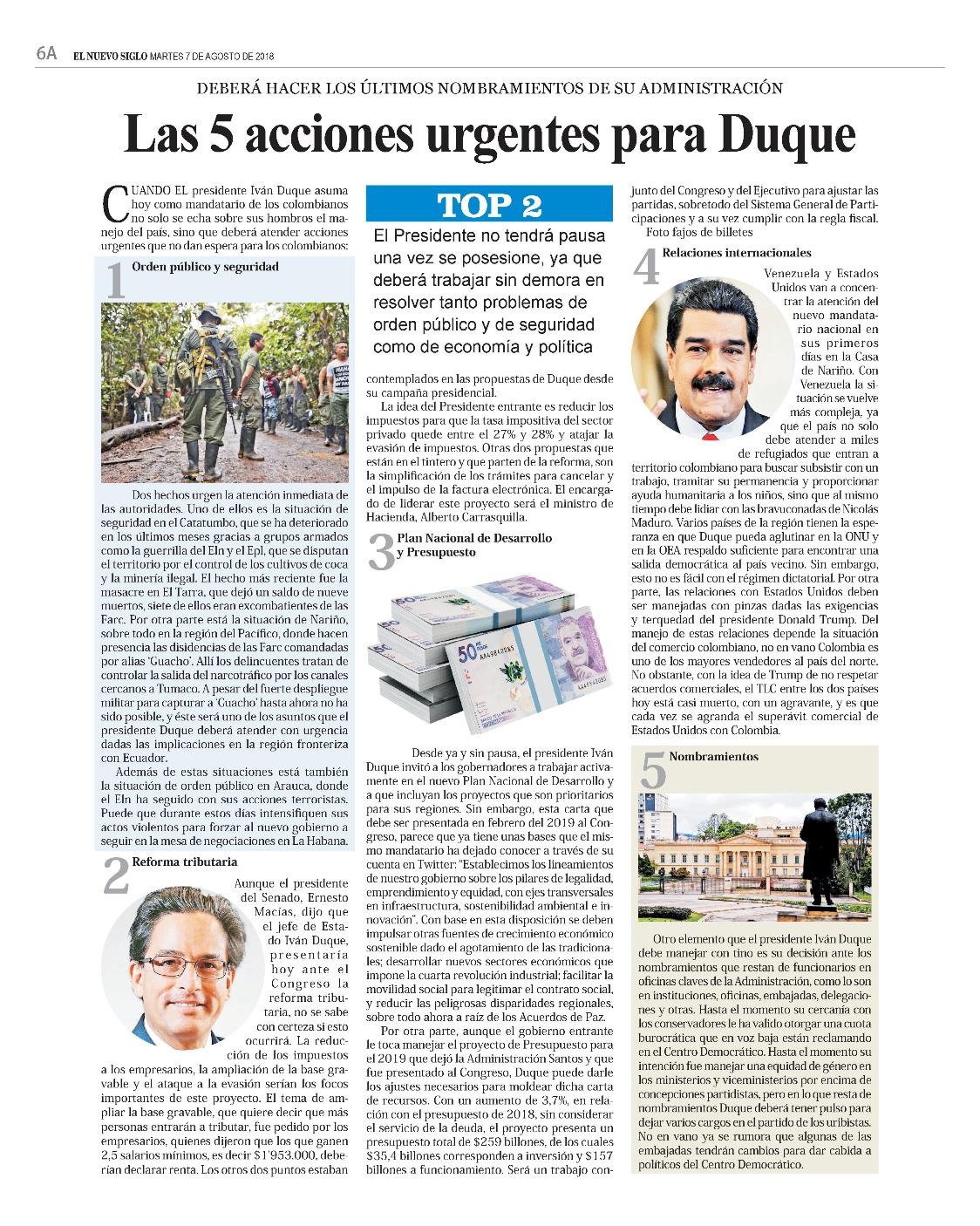 6A EL NUEVO SIGLO MARTES 7 DE AGOSTO DE 2018

DEBERÁ HACER LOS ÚLTIMOS NOMBRAMIENTOS DE SU ADMINISTRACIÓN

Las 5 acciones urgentes para Duque

CUANDO EL presidente Iván Duque asuma hoy como mandatario de los colombianos no solo se echa sobre sus hombros el manejo del país, sino que deberá atender acciones urgentes que no dan espera para los colombianos:

1 Orden público y seguridad

Dos hechos urgen la atención inmediata de las autoridades. Uno de ellos es la situación de seguridad en el Catatumbo, que se ha deteriorado en los últimos meses gracias a grupos armados como la guerrilla del Eln y el Epl, que se disputan el territorio por el control de los cultivos de coca y la minería ilegal. El hecho más reciente fue la masacre en El Tarra, que dejó un saldo de nueve muertos, siete de ellos eran excombatientes de las Farc. Por otra parte está la situación de Nariño, sobre todo en la región del Pacífico, donde hacen presencia las disidencias de las Farc comandadas por alias 'Guacho'. Allí los delincuentes tratan de controlar la salida del narcotráfico por los canales cercanos a Tumaco. A pesar del fuerte despliegue militar para capturar a 'Guacho' hasta ahora no ha sido posible, y éste será uno de los asuntos que el presidente Duque deberá atender con urgencia dadas las implicaciones en la región fronteriza con Ecuador.

Además de estas situaciones está también la situación de orden público en Arauca, donde el Eln ha seguido con sus acciones terroristas. Puede que durante estos días intensifiquen sus actos violentos para forzar al nuevo gobierno a seguir en la mesa de negociaciones en La Habana.

2 Reforma tributaria

Aunque el presidente del Senado, Ernesto Macías, dijo que el jefe de Estado Iván Duque, presentaría hoy ante el Congreso la reforma tributaria, no se sabe con certeza si esto ocurrirá. La reducción de los impuestos a los empresarios, la ampliación de la base gravable y el ataque a la evasión serían los focos importantes de este proyecto. El tema de ampliar la base gravable, que quiere decir que más personas entrarán a tributar, fue pedido por los empresarios, quienes dijeron que los que ganen 2,5 salarios mínimos, es decir $1'953.000, deberían declarar renta. Los otros dos puntos estaban

TOP 2

El Presidente no tendrá pausa una vez se posesione, ya que deberá trabajar sin demora en resolver tanto problemas de orden público y de seguridad como de economía y política

contemplados en las propuestas de Duque desde su campaña presidencial.

La idea del Presidente entrante es reducir los impuestos para que la tasa impositiva del sector privado quede entre el 27% y 28% y atajar la evasión de impuestos. Otras dos propuestas que están en el tintero y que parten de la reforma, son la simplificación de los trámites para cancelar y el impulso de la factura electrónica. El encargado de liderar este proyecto será el ministro de Hacienda, Alberto Carrasquilla.

3 Plan Nacional de Desarrollo y Presupuesto

Desde ya y sin pausa, el presidente Iván Duque invitó a los gobernadores a trabajar activamente en el nuevo Plan Nacional de Desarrollo y a que incluyan los proyectos que son prioritarios para sus regiones. Sin embargo, esta carta que debe ser presentada en febrero del 2019 al Congreso, parece que ya tiene unas bases que el mismo mandatario ha dejado conocer a través de su cuenta en Twitter: "Establecimos los lineamientos de nuestro gobierno sobre los pilares de legalidad, emprendimiento y equidad, con ejes transversales en infraestructura, sostenibilidad ambiental e innovación". Con base en esta disposición se deben impulsar otras fuentes de crecimiento económico sostenible dado el agotamiento de las tradicionales; desarrollar nuevos sectores económicos que impone la cuarta revolución industrial; facilitar la movilidad social para legitimar el contrato social, y reducir las peligrosas disparidades regionales, sobre todo ahora a raíz de los Acuerdos de Paz.

Por otra parte, aunque el gobierno entrante le toca manejar el proyecto de Presupuesto para el 2019 que dejó la Administración Santos y que fue presentado al Congreso, Duque puede darle los ajustes necesarios para moldear dicha carta de recursos. Con un aumento de 3,7%, en relación con el presupuesto de 2018, sin considerar el servicio de la deuda, el proyecto presenta un presupuesto total de $259 billones, de los cuales $35,4 billones corresponden a inversión y $157 billones a funcionamiento. Será un trabajo conjunto del Congreso y del Ejecutivo para ajustar las partidas, sobretodo del Sistema General de Participaciones y a su vez cumplir con la regla fiscal.

Foto fajos de billetes

4 Relaciones internacionales

Venezuela y Estados Unidos van a concentrar la atención del nuevo mandatario nacional en sus primeros días en la Casa de Nariño. Con Venezuela la situación se vuelve más compleja, ya que el país no solo debe atender a miles de refugiados que entran a territorio colombiano para buscar subsistir con un trabajo, tramitar su permanencia y proporcionar ayuda humanitaria a los niños, sino que al mismo tiempo debe lidiar con las bravuconadas de Nicolás Maduro. Varios países de la región tienen la esperanza en que Duque pueda aglutinar en la ONU y en la OEA respaldo suficiente para encontrar una salida democrática al país vecino. Sin embargo, esto no es fácil con el régimen dictatorial. Por otra parte, las relaciones con Estados Unidos deben ser manejadas con pinzas dadas las exigencias y terquedad del presidente Donald Trump. Del manejo de estas relaciones depende la situación del comercio colombiano, no en vano Colombia es uno de los mayores vendedores al país del norte. No obstante, con la idea de Trump de no respetar acuerdos comerciales, el TLC entre los dos países hoy está casi muerto, con un agravante, y es que cada vez se agranda el superávit comercial de Estados Unidos con Colombia.

5 Nombramientos

Otro elemento que el presidente Iván Duque debe manejar con tino es su decisión ante los nombramientos que restan de funcionarios en oficinas claves de la Administración, como lo son en instituciones, oficinas, embajadas, delegaciones y otras. Hasta el momento su cercanía con los conservadores le ha valido otorgar una cuota burocrática que en voz baja están reclamando en el Centro Democrático. Hasta el momento su intención fue manejar una equidad de género en los ministerios y viceministerios por encima de concepciones partidistas, pero en lo que resta de nombramientos Duque deberá tener pulso para dejar varios cargos en el partido de los uribistas. No en vano ya se rumora que algunas de las embajadas tendrán cambios para dar cabida a políticos del Centro Democrático.